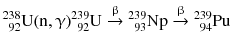 $^{238}_{92}U(n,\gamma)^{239}_{92}U \xrightarrow{\beta} {}^{239}_{93}Np \xrightarrow{\beta} {}^{239}_{94}Pu$